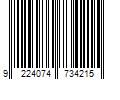 9 224074 734215